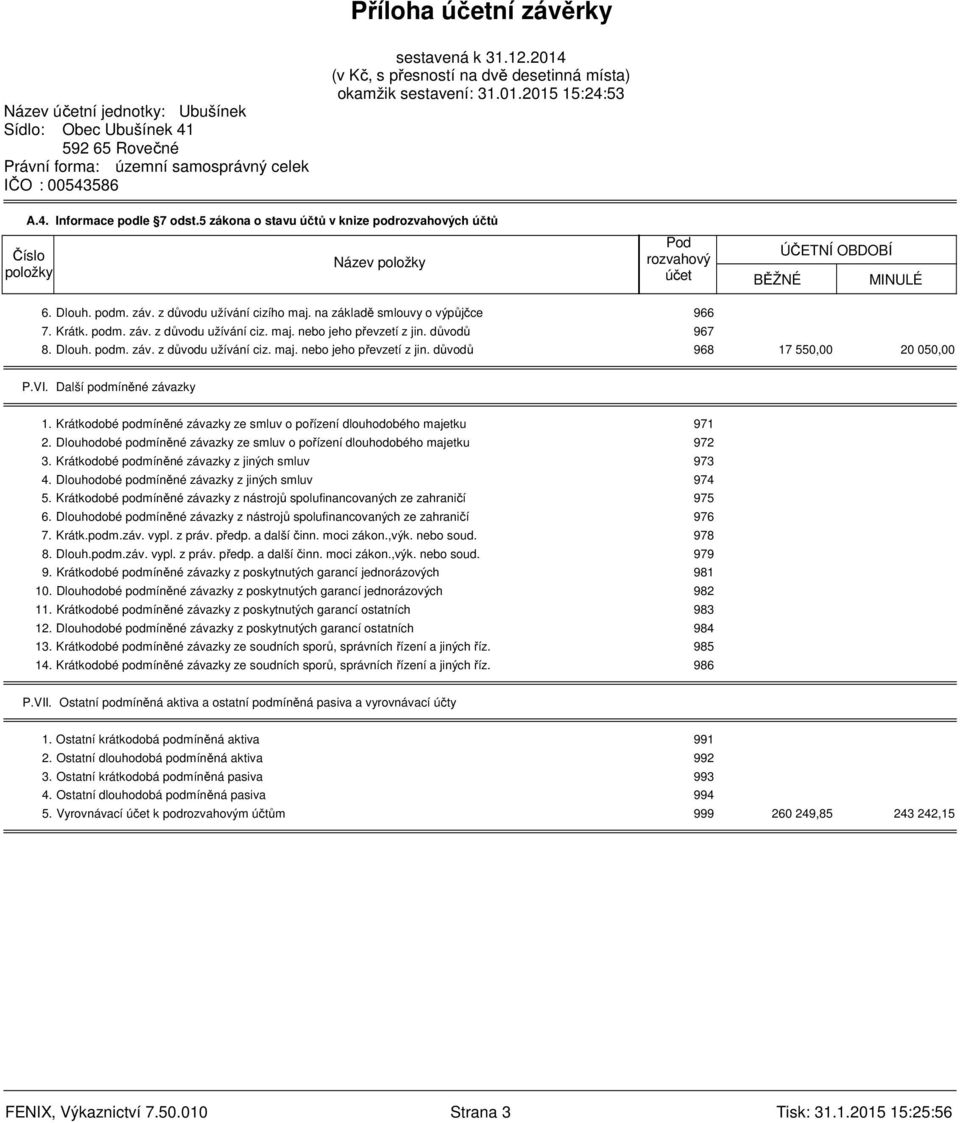 Příloha účetní závěrky

sestavená k 31.12.2014
(v Kč, s přesností na dvě desetinná místa)
okamžik sestavení: 31.01.2015 15:24:53

Název účetní jednotky: Ubušínek
Sídlo: Obec Ubušínek 41
592 65 Rovečné
Právní forma: územní samosprávný celek
IČO : 00543586

A.4. Informace podle §7 odst.5 zákona o stavu účtů v knize podrozvahových účtů

| Číslo položky | Název položky | Pod rozvahový účet | ÚČETNÍ OBDOBÍ BĚŽNÉ | ÚČETNÍ OBDOBÍ MINULÉ |
|---|---|---|---|---|
| 6. | Dlouh. podm. záv. z důvodu užívání cizího maj. na základě smlouvy o výpůjčce | 966 | | |
| 7. | Krátk. podm. záv. z důvodu užívání ciz. maj. nebo jeho převzetí z jin. důvodů | 967 | | |
| 8. | Dlouh. podm. záv. z důvodu užívání ciz. maj. nebo jeho převzetí z jin. důvodů | 968 | 17 550,00 | 20 050,00 |
| P.VI. | Další podmíněné závazky | | | |
| 1. | Krátkodobé podmíněné závazky ze smluv o pořízení dlouhodobého majetku | 971 | | |
| 2. | Dlouhodobé podmíněné závazky ze smluv o pořízení dlouhodobého majetku | 972 | | |
| 3. | Krátkodobé podmíněné závazky z jiných smluv | 973 | | |
| 4. | Dlouhodobé podmíněné závazky z jiných smluv | 974 | | |
| 5. | Krátkodobé podmíněné závazky z nástrojů spolufinancovaných ze zahraničí | 975 | | |
| 6. | Dlouhodobé podmíněné závazky z nástrojů spolufinancovaných ze zahraničí | 976 | | |
| 7. | Krátk.podm.záv. vypl. z práv. předp. a další činn. moci zákon.,výk. nebo soud. | 978 | | |
| 8. | Dlouh.podm.záv. vypl. z práv. předp. a další činn. moci zákon.,výk. nebo soud. | 979 | | |
| 9. | Krátkodobé podmíněné závazky z poskytnutých garancí jednorázových | 981 | | |
| 10. | Dlouhodobé podmíněné závazky z poskytnutých garancí jednorázových | 982 | | |
| 11. | Krátkodobé podmíněné závazky z poskytnutých garancí ostatních | 983 | | |
| 12. | Dlouhodobé podmíněné závazky z poskytnutých garancí ostatních | 984 | | |
| 13. | Krátkodobé podmíněné závazky ze soudních sporů, správních řízení a jiných říz. | 985 | | |
| 14. | Krátkodobé podmíněné závazky ze soudních sporů, správních řízení a jiných říz. | 986 | | |
| P.VII. | Ostatní podmíněná aktiva a ostatní podmíněná pasiva a vyrovnávací účty | | | |
| 1. | Ostatní krátkodobá podmíněná aktiva | 991 | | |
| 2. | Ostatní dlouhodobá podmíněná aktiva | 992 | | |
| 3. | Ostatní krátkodobá podmíněná pasiva | 993 | | |
| 4. | Ostatní dlouhodobá podmíněná pasiva | 994 | | |
| 5. | Vyrovnávací účet k podrozvahovým účtům | 999 | 260 249,85 | 243 242,15 |

FENIX, Výkaznictví 7.50.010 Strana 3 Tisk: 31.1.2015 15:25:56